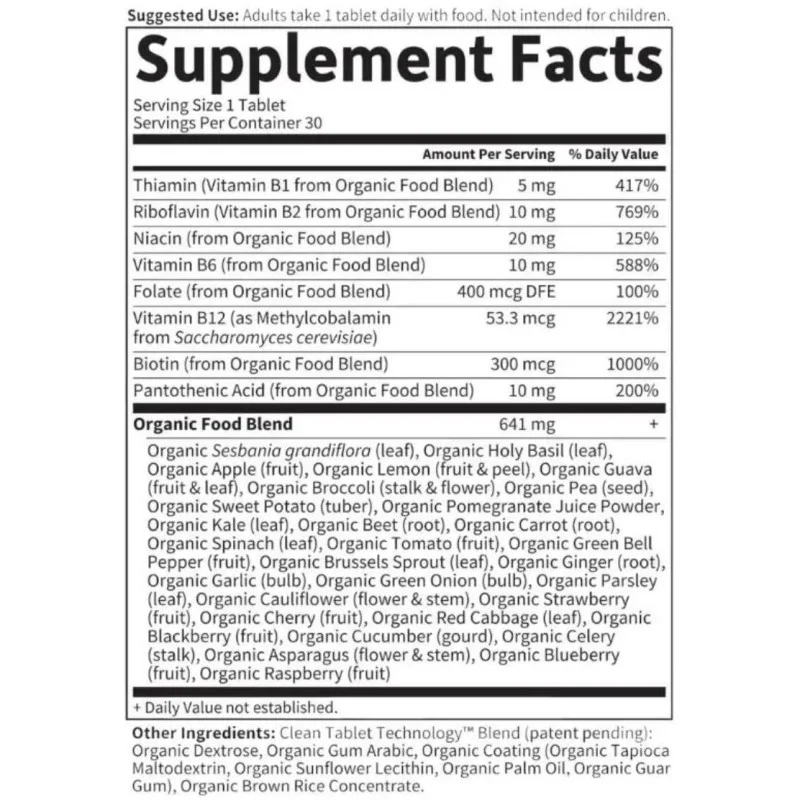 Suggested Use: Adults take 1 tablet daily with food. Not intended for children.

Supplement Facts

Serving Size 1 Tablet
Servings Per Container 30

| | Amount Per Serving | % Daily Value |
|---|---|---|
| Thiamin (Vitamin B1 from Organic Food Blend) | 5 mg | 417% |
| Riboflavin (Vitamin B2 from Organic Food Blend) | 10 mg | 769% |
| Niacin (from Organic Food Blend) | 20 mg | 125% |
| Vitamin B6 (from Organic Food Blend) | 10 mg | 588% |
| Folate (from Organic Food Blend) | 400 mcg DFE | 100% |
| Vitamin B12 (as Methylcobalamin from Saccharomyces cerevisiae) | 53.3 mcg | 2221% |
| Biotin (from Organic Food Blend) | 300 mcg | 1000% |
| Pantothenic Acid (from Organic Food Blend) | 10 mg | 200% |
| Organic Food Blend | 641 mg | + |

Organic Sesbania grandiflora (leaf), Organic Holy Basil (leaf), Organic Apple (fruit), Organic Lemon (fruit & peel), Organic Guava (fruit & leaf), Organic Broccoli (stalk & flower), Organic Pea (seed), Organic Sweet Potato (tuber), Organic Pomegranate Juice Powder, Organic Kale (leaf), Organic Beet (root), Organic Carrot (root), Organic Spinach (leaf), Organic Tomato (fruit), Organic Green Bell Pepper (fruit), Organic Brussels Sprout (leaf), Organic Ginger (root), Organic Garlic (bulb), Organic Green Onion (bulb), Organic Parsley (leaf), Organic Cauliflower (flower & stem), Organic Strawberry (fruit), Organic Cherry (fruit), Organic Red Cabbage (leaf), Organic Blackberry (fruit), Organic Cucumber (gourd), Organic Celery (stalk), Organic Asparagus (flower & stem), Organic Blueberry (fruit), Organic Raspberry (fruit)

+ Daily Value not established.

Other Ingredients: Clean Tablet Technology™ Blend (patent pending): Organic Dextrose, Organic Gum Arabic, Organic Coating (Organic Tapioca Maltodextrin, Organic Sunflower Lecithin, Organic Palm Oil, Organic Guar Gum), Organic Brown Rice Concentrate.